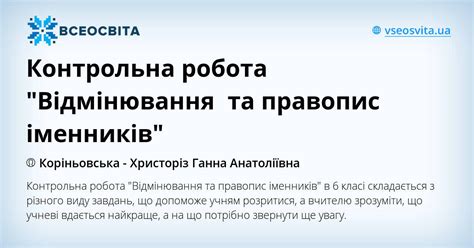 ВСЕОСВІТА

vseosvita.ua

Контрольна робота "Відмінювання  та правопис іменників"

Коріньовська - Христоріз Ганна Анатоліївна

Контрольна робота "Відмінювання та правопис іменників" в 6 класі складається з різного виду завдань, що допоможе учням розритися, а вчителю зрозуміти, що учневі вдається найкраще, а на що потрібно звернути ще увагу.